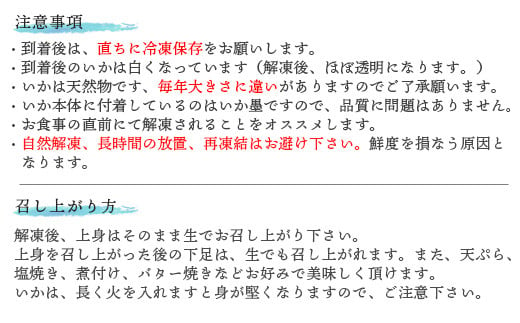 注意事項

・到着後は、直ちに冷凍保存をお願いします。
・到着後のいかは白くなっています（解凍後、ほぼ透明になります。）
・いかは天然物です、毎年大きさに違いがありますのでご了承願います。
・いか本体に付着しているのはいか墨ですので、品質に問題はありません。
・お食事の直前にて解凍されることをオススメします。
・自然解凍、長時間の放置、再凍結はお避け下さい。鮮度を損なう原因となります。

召し上がり方

解凍後、上身はそのまま生でお召し上がり下さい。
上身を召し上がった後の下足は、生でも召し上がれます。また、天ぷら、塩焼き、煮付け、バター焼きなどお好みで美味しく頂けます。
いかは、長く火を入れますと身が堅くなりますので、ご注意下さい。